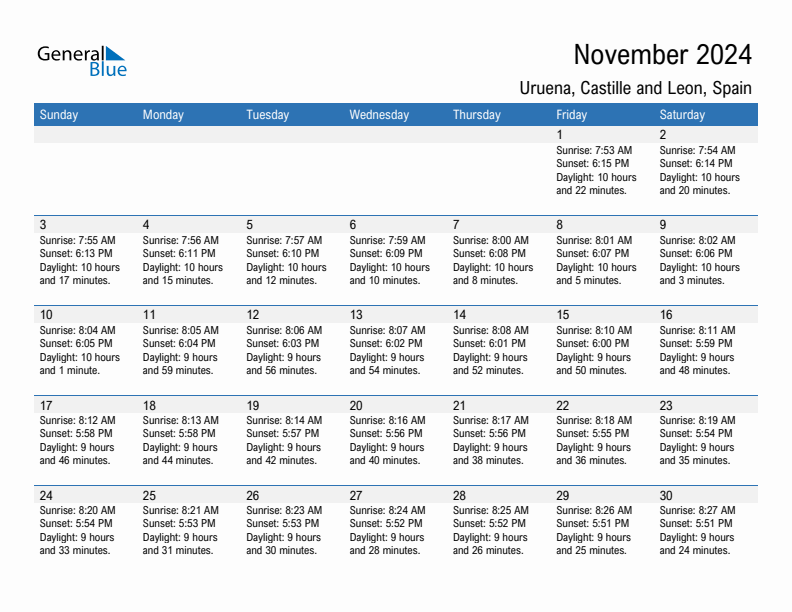 General Blue

November 2024

Uruena, Castille and Leon, Spain

| Sunday | Monday | Tuesday | Wednesday | Thursday | Friday | Saturday |
|---|---|---|---|---|---|---|
| | | | | | 1 Sunrise: 7:53 AM Sunset: 6:15 PM Daylight: 10 hours and 22 minutes. | 2 Sunrise: 7:54 AM Sunset: 6:14 PM Daylight: 10 hours and 20 minutes. |
| 3 Sunrise: 7:55 AM Sunset: 6:13 PM Daylight: 10 hours and 17 minutes. | 4 Sunrise: 7:56 AM Sunset: 6:11 PM Daylight: 10 hours and 15 minutes. | 5 Sunrise: 7:57 AM Sunset: 6:10 PM Daylight: 10 hours and 12 minutes. | 6 Sunrise: 7:59 AM Sunset: 6:09 PM Daylight: 10 hours and 10 minutes. | 7 Sunrise: 8:00 AM Sunset: 6:08 PM Daylight: 10 hours and 8 minutes. | 8 Sunrise: 8:01 AM Sunset: 6:07 PM Daylight: 10 hours and 5 minutes. | 9 Sunrise: 8:02 AM Sunset: 6:06 PM Daylight: 10 hours and 3 minutes. |
| 10 Sunrise: 8:04 AM Sunset: 6:05 PM Daylight: 10 hours and 1 minute. | 11 Sunrise: 8:05 AM Sunset: 6:04 PM Daylight: 9 hours and 59 minutes. | 12 Sunrise: 8:06 AM Sunset: 6:03 PM Daylight: 9 hours and 56 minutes. | 13 Sunrise: 8:07 AM Sunset: 6:02 PM Daylight: 9 hours and 54 minutes. | 14 Sunrise: 8:08 AM Sunset: 6:01 PM Daylight: 9 hours and 52 minutes. | 15 Sunrise: 8:10 AM Sunset: 6:00 PM Daylight: 9 hours and 50 minutes. | 16 Sunrise: 8:11 AM Sunset: 5:59 PM Daylight: 9 hours and 48 minutes. |
| 17 Sunrise: 8:12 AM Sunset: 5:58 PM Daylight: 9 hours and 46 minutes. | 18 Sunrise: 8:13 AM Sunset: 5:58 PM Daylight: 9 hours and 44 minutes. | 19 Sunrise: 8:14 AM Sunset: 5:57 PM Daylight: 9 hours and 42 minutes. | 20 Sunrise: 8:16 AM Sunset: 5:56 PM Daylight: 9 hours and 40 minutes. | 21 Sunrise: 8:17 AM Sunset: 5:56 PM Daylight: 9 hours and 38 minutes. | 22 Sunrise: 8:18 AM Sunset: 5:55 PM Daylight: 9 hours and 36 minutes. | 23 Sunrise: 8:19 AM Sunset: 5:54 PM Daylight: 9 hours and 35 minutes. |
| 24 Sunrise: 8:20 AM Sunset: 5:54 PM Daylight: 9 hours and 33 minutes. | 25 Sunrise: 8:21 AM Sunset: 5:53 PM Daylight: 9 hours and 31 minutes. | 26 Sunrise: 8:23 AM Sunset: 5:53 PM Daylight: 9 hours and 30 minutes. | 27 Sunrise: 8:24 AM Sunset: 5:52 PM Daylight: 9 hours and 28 minutes. | 28 Sunrise: 8:25 AM Sunset: 5:52 PM Daylight: 9 hours and 26 minutes. | 29 Sunrise: 8:26 AM Sunset: 5:51 PM Daylight: 9 hours and 25 minutes. | 30 Sunrise: 8:27 AM Sunset: 5:51 PM Daylight: 9 hours and 24 minutes. |